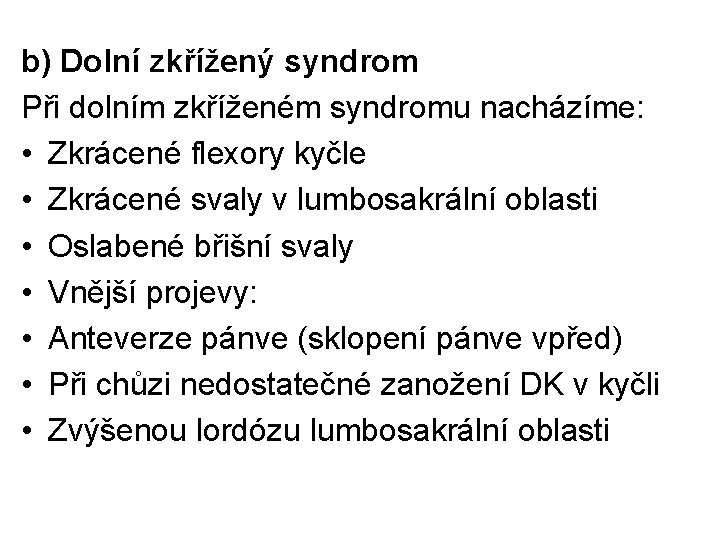 b) Dolní zkřížený syndrom

Při dolním zkříženém syndromu nacházíme:

• Zkrácené flexory kyčle
• Zkrácené svaly v lumbosakrální oblasti
• Oslabené břišní svaly
• Vnější projevy:
• Anteverze pánve (sklopení pánve vpřed)
• Při chůzi nedostatečné zanožení DK v kyčli
• Zvýšenou lordózu lumbosakrální oblasti